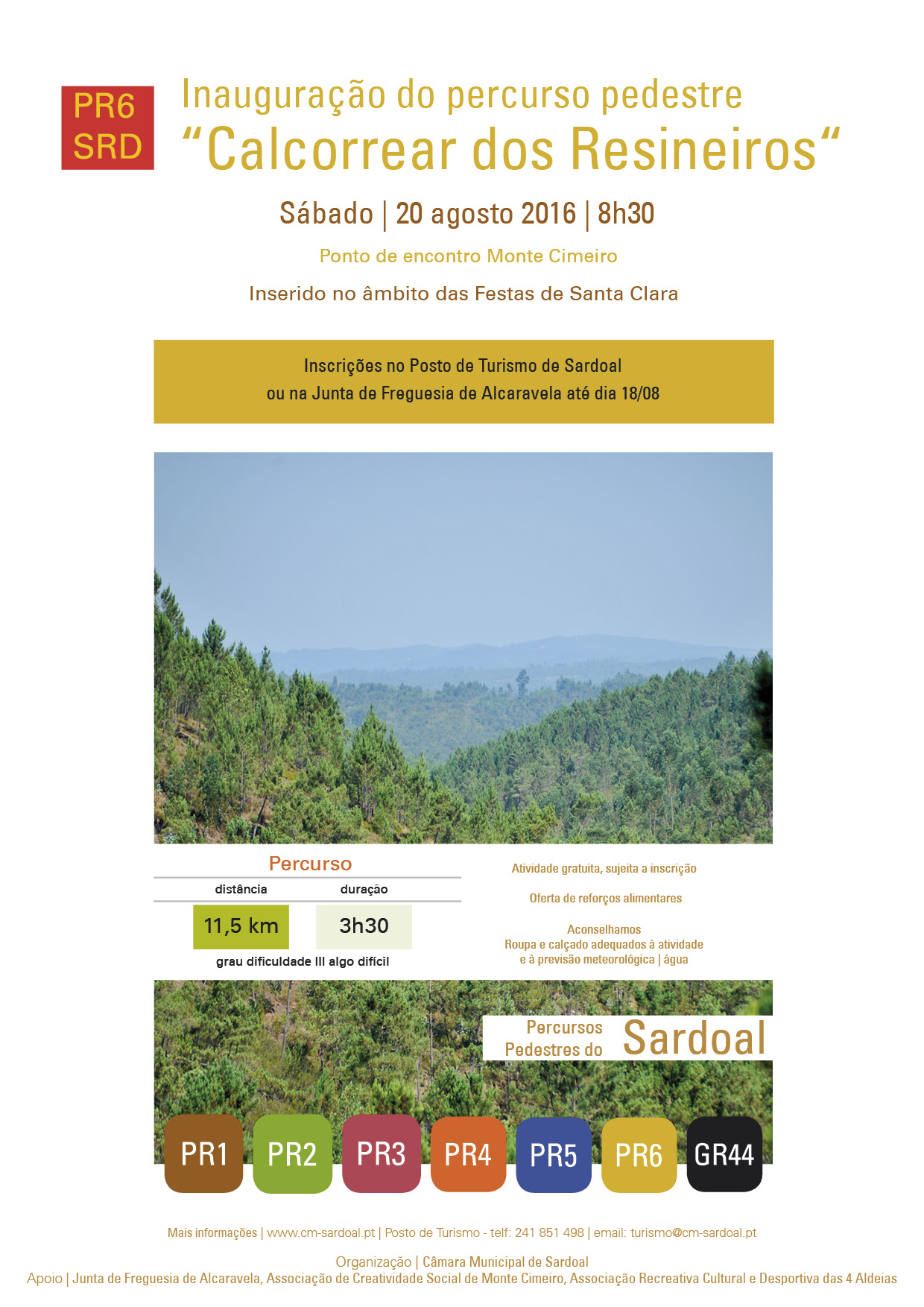 PR6
SRD

Inauguração do percurso pedestre
“Calcorrear dos Resineiros“

Sábado | 20 agosto 2016 | 8h30

Ponto de encontro Monte Cimeiro

Inserido no âmbito das Festas de Santa Clara

Inscrições no Posto de Turismo de Sardoal
ou na Junta de Freguesia de Alcaravela até dia 18/08

Percurso

| distância | duração |
|---|---|
| 11,5 km | 3h30 |

grau dificuldade III algo difícil

Atividade gratuita, sujeita a inscrição

Oferta de reforços alimentares

Aconselhamos
Roupa e calçado adequados à atividade
e à previsão meteorológica | água

Percursos Pedestres do Sardoal

PR1 PR2 PR3 PR4 PR5 PR6 GR44

Mais informações | www.cm-sardoal.pt | Posto de Turismo - telf: 241 851 498 | email: turismo@cm-sardoal.pt

Organização | Câmara Municipal de Sardoal
Apoio | Junta de Freguesia de Alcaravela, Associação de Creatividade Social de Monte Cimeiro, Associação Recreativa Cultural e Desportiva das 4 Aldeias